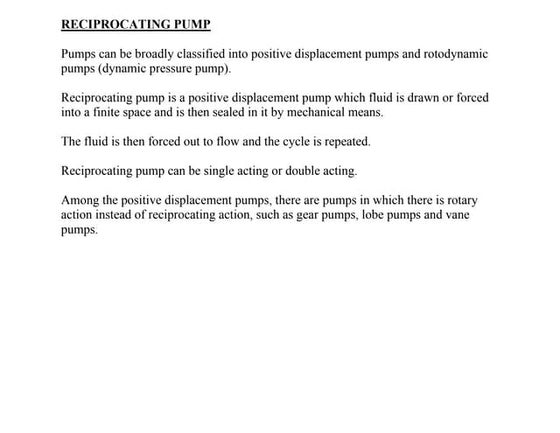 RECIPROCATING PUMP

Pumps can be broadly classified into positive displacement pumps and rotodynamic pumps (dynamic pressure pump).

Reciprocating pump is a positive displacement pump which fluid is drawn or forced into a finite space and is then sealed in it by mechanical means.

The fluid is then forced out to flow and the cycle is repeated.

Reciprocating pump can be single acting or double acting.

Among the positive displacement pumps, there are pumps in which there is rotary action instead of reciprocating action, such as gear pumps, lobe pumps and vane pumps.